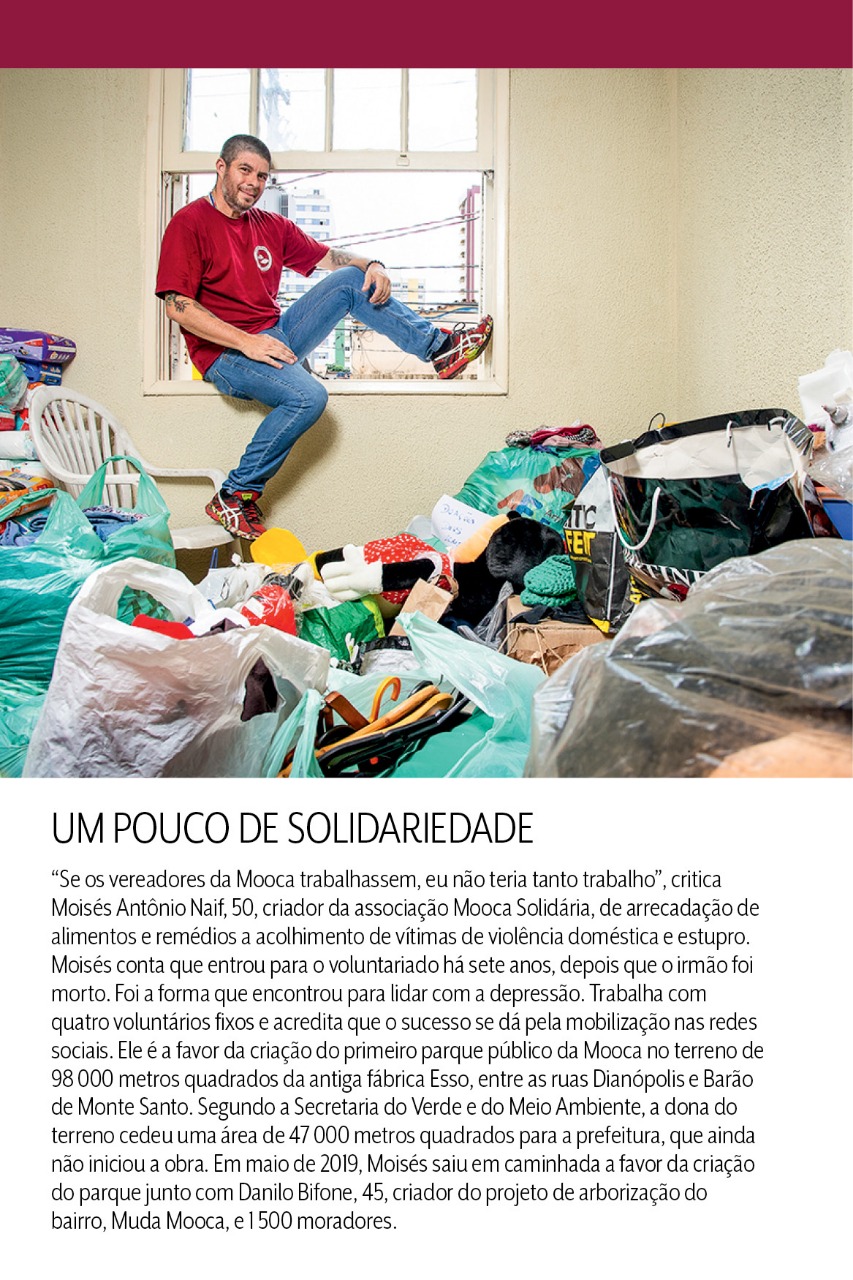 UM POUCO DE SOLIDARIEDADE

“Se os vereadores da Mooca trabalhassem, eu não teria tanto trabalho”, critica Moisés Antônio Naif, 50, criador da associação Mooca Solidária, de arrecadação de alimentos e remédios a acolhimento de vítimas de violência doméstica e estupro. Moisés conta que entrou para o voluntariado há sete anos, depois que o irmão foi morto. Foi a forma que encontrou para lidar com a depressão. Trabalha com quatro voluntários fixos e acredita que o sucesso se dá pela mobilização nas redes sociais. Ele é a favor da criação do primeiro parque público da Mooca no terreno de 98 000 metros quadrados da antiga fábrica Esso, entre as ruas Dianópolis e Barão de Monte Santo. Segundo a Secretaria do Verde e do Meio Ambiente, a dona do terreno cedeu uma área de 47 000 metros quadrados para a prefeitura, que ainda não iniciou a obra. Em maio de 2019, Moisés saiu em caminhada a favor da criação do parque junto com Danilo Bifone, 45, criador do projeto de arborização do bairro, Muda Mooca, e 1 500 moradores.